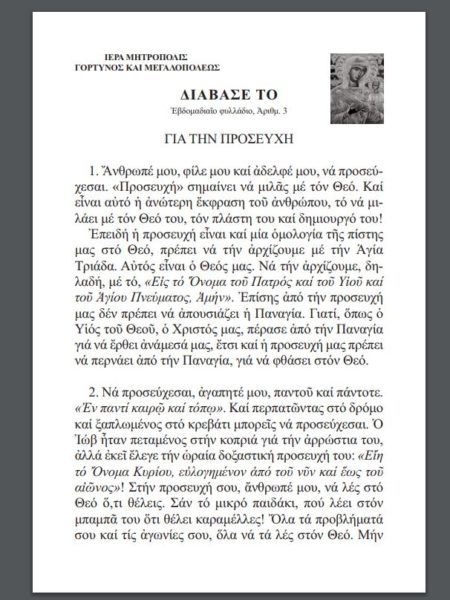 ΙΕΡΑ ΜΗΤΡΟΠΟΛΙΣ
ΓΟΡΤΥΝΟΣ ΚΑΙ ΜΕΓΑΛΟΠΟΛΕΩΣ

ΔΙΑΒΑΣΕ ΤΟ

Ἑβδομαδιαῖο φυλλάδιο, Ἀριθμ. 3

ΓΙΑ ΤΗΝ ΠΡΟΣΕΥΧΗ

1. Ἄνθρωπέ μου, φίλε μου καί ἀδελφέ μου, νά προσεύχεσαι. «Προσευχή» σημαίνει νά μιλᾶς μέ τόν Θεό. Καί εἶναι αὐτό ἡ ἀνώτερη ἔκφραση τοῦ ἀνθρώπου, τό νά μιλάει μέ τόν Θεό του, τόν πλάστη του καί δημιουργό του!

Ἐπειδή ἡ προσευχή εἶναι καί μία ὁμολογία τῆς πίστης μας στό Θεό, πρέπει νά τήν ἀρχίζουμε μέ τήν Ἁγία Τριάδα. Αὐτός εἶναι ὁ Θεός μας. Νά τήν ἀρχίζουμε, δηλαδή, μέ τό, «Εἰς τό Ὄνομα τοῦ Πατρός καί τοῦ Υἱοῦ καί τοῦ Ἁγίου Πνεύματος, Ἀμήν». Ἐπίσης ἀπό τήν προσευχή μας δέν πρέπει νά ἀπουσιάζει ἡ Παναγία. Γιατί, ὅπως ὁ Υἱός τοῦ Θεοῦ, ὁ Χριστός μας, πέρασε ἀπό τήν Παναγία γιά νά ἔρθει ἀνάμεσά μας, ἔτσι καί ἡ προσευχή μας πρέπει νά περνάει ἀπό τήν Παναγία, γιά νά φθάσει στόν Θεό.

2. Νά προσεύχεσαι, ἀγαπητέ μου, παντοῦ καί πάντοτε. «Ἐν παντί καιρῷ καί τόπῳ». Καί περπατῶντας στό δρόμο καί ξαπλωμένος στό κρεβάτι μπορεῖς νά προσεύχεσαι. Ὁ Ἰώβ ἦταν πεταμένος στήν κοπριά γιά τήν ἀρρώστια του, ἀλλά ἐκεῖ ἔλεγε τήν ὡραία δοξαστική προσευχή του: «Εἴη τό Ὄνομα Κυρίου, εὐλογημένον ἀπό τοῦ νῦν καί ἕως τοῦ αἰῶνος»! Στήν προσευχή σου, ἄνθρωπέ μου, νά λές στό Θεό ὅ,τι θέλεις. Σάν τό μικρό παιδάκι, πού λέει στόν μπαμπᾶ του ὅτι θέλει καραμέλλες! Ὅλα τά προβλήματά σου καί τίς ἀγωνίες σου, ὅλα νά τά λές στόν Θεό. Μήν